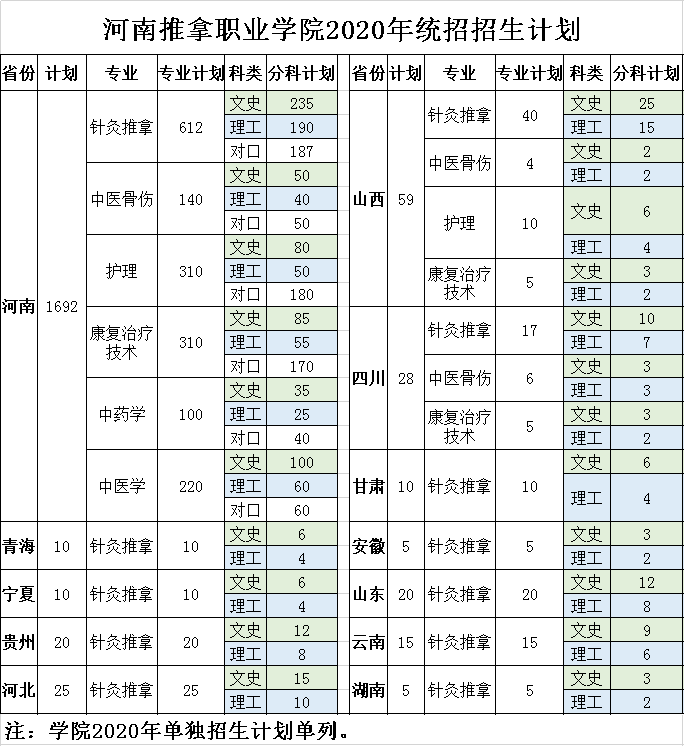 河南推拿职业学院2020年统招招生计划

| 省份 | 计划 | 专业 | 专业计划 | 科类 | 分科计划 |
|---|---|---|---|---|---|
| 河南 | 1692 | 针灸推拿 | 612 | 文史 | 235 |
| | | | | 理工 | 190 |
| | | | | 对口 | 187 |
| | | 中医骨伤 | 140 | 文史 | 50 |
| | | | | 理工 | 40 |
| | | | | 对口 | 50 |
| | | 护理 | 310 | 文史 | 80 |
| | | | | 理工 | 50 |
| | | | | 对口 | 180 |
| | | 康复治疗技术 | 310 | 文史 | 85 |
| | | | | 理工 | 55 |
| | | | | 对口 | 170 |
| | | 中药学 | 100 | 文史 | 35 |
| | | | | 理工 | 25 |
| | | | | 对口 | 40 |
| | | 中医学 | 220 | 文史 | 100 |
| | | | | 理工 | 60 |
| | | | | 对口 | 60 |
| 青海 | 10 | 针灸推拿 | 10 | 文史 | 6 |
| | | | | 理工 | 4 |
| 宁夏 | 10 | 针灸推拿 | 10 | 文史 | 6 |
| | | | | 理工 | 4 |
| 贵州 | 20 | 针灸推拿 | 20 | 文史 | 12 |
| | | | | 理工 | 8 |
| 河北 | 25 | 针灸推拿 | 25 | 文史 | 15 |
| | | | | 理工 | 10 |

| 省份 | 计划 | 专业 | 专业计划 | 科类 | 分科计划 |
|---|---|---|---|---|---|
| 山西 | 59 | 针灸推拿 | 40 | 文史 | 25 |
| | | | | 理工 | 15 |
| | | 中医骨伤 | 4 | 文史 | 2 |
| | | | | 理工 | 2 |
| | | 护理 | 10 | 文史 | 6 |
| | | | | 理工 | 4 |
| | | 康复治疗技术 | 5 | 文史 | 3 |
| | | | | 理工 | 2 |
| 四川 | 28 | 针灸推拿 | 17 | 文史 | 10 |
| | | | | 理工 | 7 |
| | | 中医骨伤 | 6 | 文史 | 3 |
| | | | | 理工 | 3 |
| | | 康复治疗技术 | 5 | 文史 | 3 |
| | | | | 理工 | 2 |
| 甘肃 | 10 | 针灸推拿 | 10 | 文史 | 6 |
| | | | | 理工 | 4 |
| 安徽 | 5 | 针灸推拿 | 5 | 文史 | 3 |
| | | | | 理工 | 2 |
| 山东 | 20 | 针灸推拿 | 20 | 文史 | 12 |
| | | | | 理工 | 8 |
| 云南 | 15 | 针灸推拿 | 15 | 文史 | 9 |
| | | | | 理工 | 6 |
| 湖南 | 5 | 针灸推拿 | 5 | 文史 | 3 |
| | | | | 理工 | 2 |

注：学院2020年单独招生计划单列。